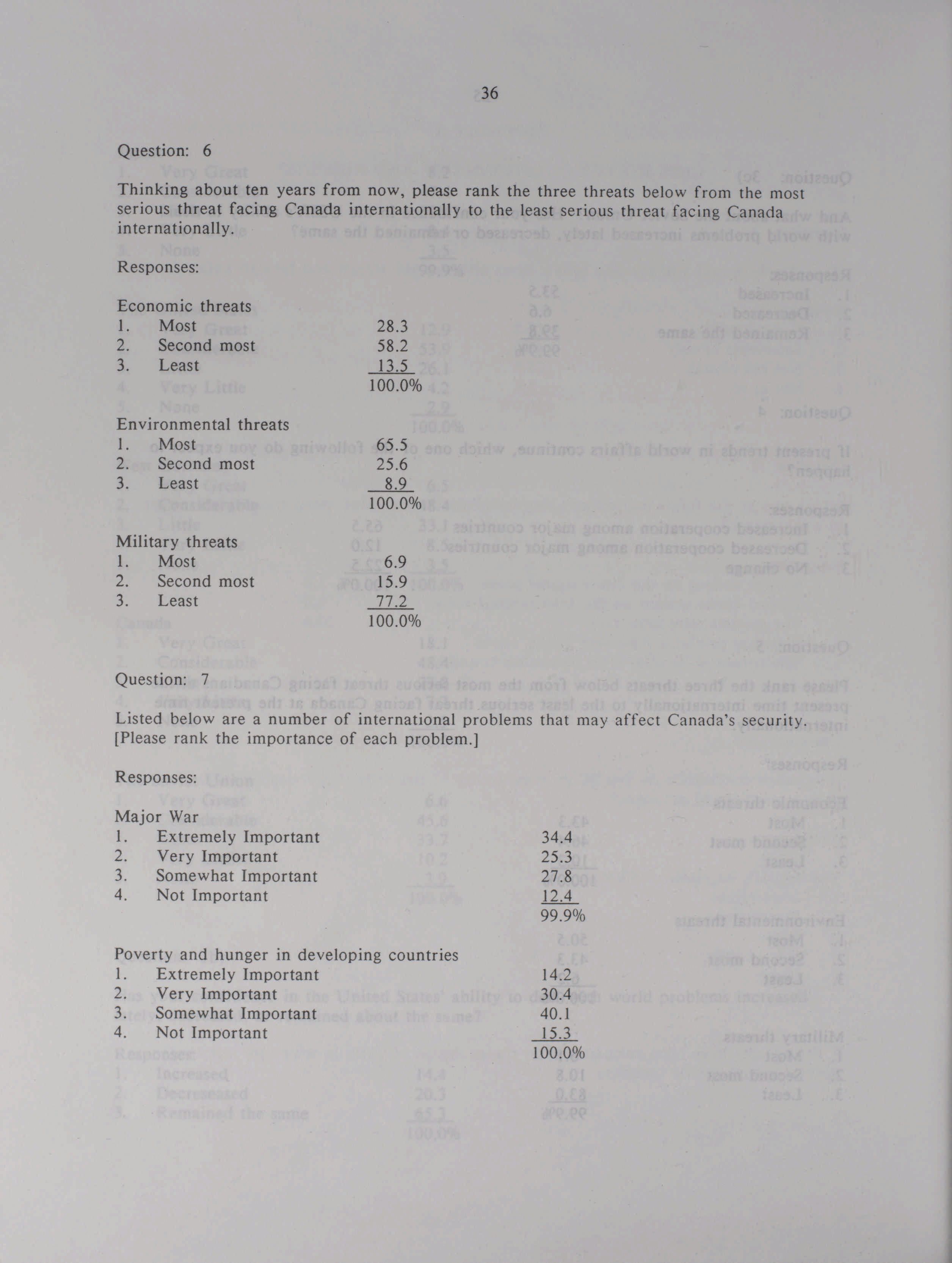 36

Question: 6

Thinking about ten years from now, please rank the three threats below from the most serious threat facing Canada internationally to the least serious threat facing Canada internationally.

Responses:

Economic threats
1. Most 28.3
2. Second most 58.2
3. Least 13.5
100.0%

Environmental threats
1. Most 65.5
2. Second most 25.6
3. Least 8.9
100.0%

Military threats
1. Most 6.9
2. Second most 15.9
3. Least 77.2
100.0%

Question: 7

Listed below are a number of international problems that may affect Canada's security. [Please rank the importance of each problem.]

Responses:

Major War
1. Extremely Important 34.4
2. Very Important 25.3
3. Somewhat Important 27.8
4. Not Important 12.4
99.9%

Poverty and hunger in developing countries
1. Extremely Important 14.2
2. Very Important 30.4
3. Somewhat Important 40.1
4. Not Important 15.3
100.0%